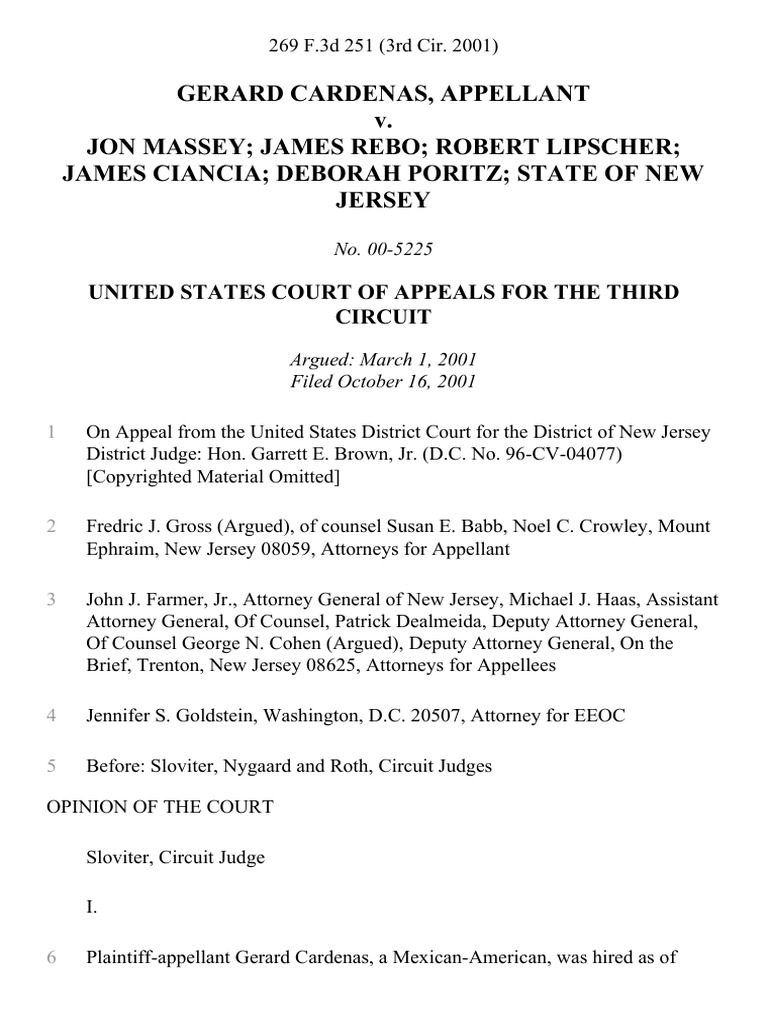 269 F.3d 251 (3rd Cir. 2001)

GERARD CARDENAS, APPELLANT
v.
JON MASSEY; JAMES REBO; ROBERT LIPSCHER; JAMES CIANCIA; DEBORAH PORITZ; STATE OF NEW JERSEY

No. 00-5225

UNITED STATES COURT OF APPEALS FOR THE THIRD CIRCUIT

Argued: March 1, 2001
Filed October 16, 2001

1 On Appeal from the United States District Court for the District of New Jersey District Judge: Hon. Garrett E. Brown, Jr. (D.C. No. 96-CV-04077) [Copyrighted Material Omitted]

2 Fredric J. Gross (Argued), of counsel Susan E. Babb, Noel C. Crowley, Mount Ephraim, New Jersey 08059, Attorneys for Appellant

3 John J. Farmer, Jr., Attorney General of New Jersey, Michael J. Haas, Assistant Attorney General, Of Counsel, Patrick Dealmeida, Deputy Attorney General, Of Counsel George N. Cohen (Argued), Deputy Attorney General, On the Brief, Trenton, New Jersey 08625, Attorneys for Appellees

4 Jennifer S. Goldstein, Washington, D.C. 20507, Attorney for EEOC

5 Before: Sloviter, Nygaard and Roth, Circuit Judges

OPINION OF THE COURT

Sloviter, Circuit Judge

I.

6 Plaintiff-appellant Gerard Cardenas, a Mexican-American, was hired as of